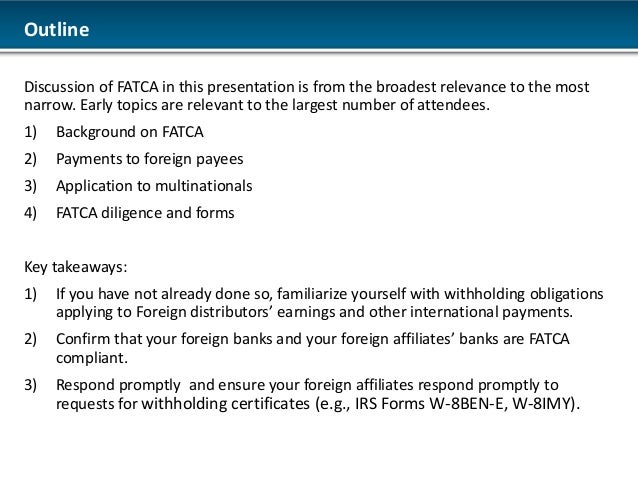 Outline

Discussion of FATCA in this presentation is from the broadest relevance to the most narrow. Early topics are relevant to the largest number of attendees.

1) Background on FATCA
2) Payments to foreign payees
3) Application to multinationals
4) FATCA diligence and forms

Key takeaways:

1) If you have not already done so, familiarize yourself with withholding obligations applying to Foreign distributors' earnings and other international payments.
2) Confirm that your foreign banks and your foreign affiliates' banks are FATCA compliant.
3) Respond promptly and ensure your foreign affiliates respond promptly to requests for withholding certificates (e.g., IRS Forms W-8BEN-E, W-8IMY).